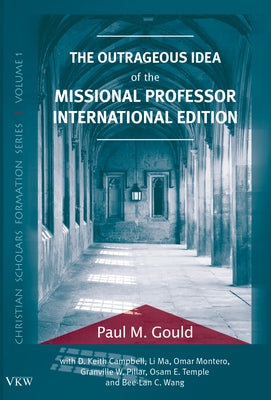 CHRISTIAN SCHOLARS FORMATION SERIES | VOLUME 1

THE OUTRAGEOUS IDEA of the MISSIONAL PROFESSOR INTERNATIONAL EDITION

Paul M. Gould

with D. Keith Campbell, Li Ma, Omar Montero, Granville W. Pillar, Osam E. Temple and Bee-Lan C. Wang

VKW